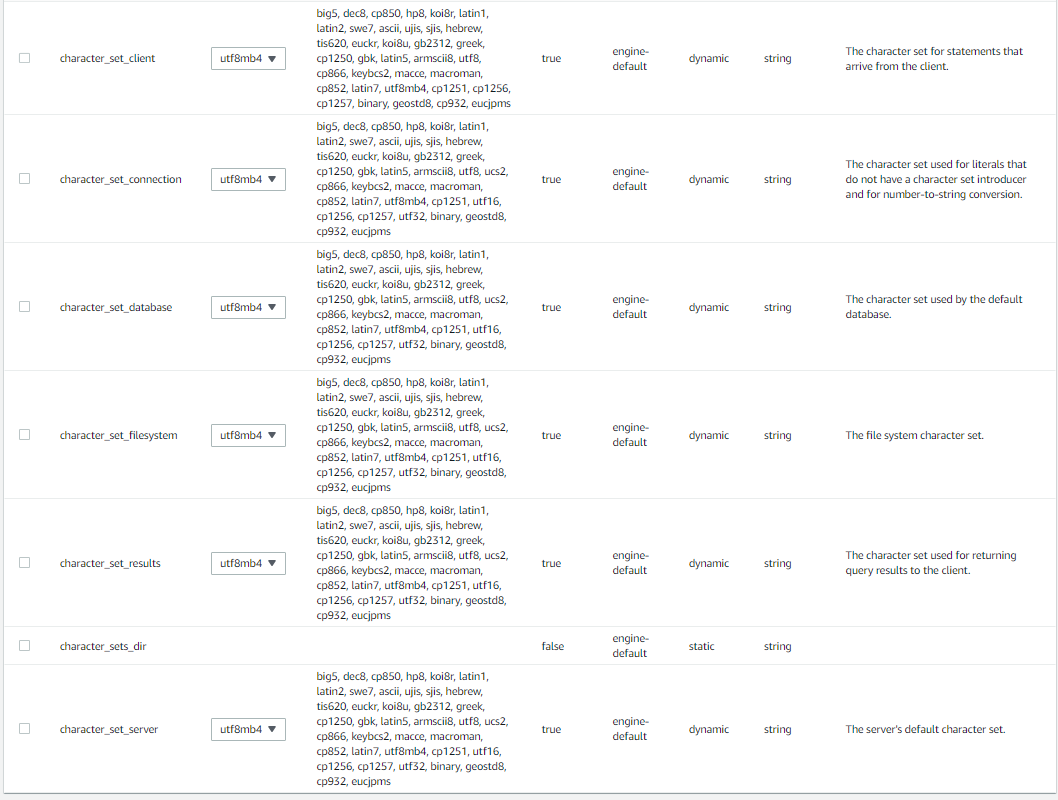 | | | | | | | | | |
|---|---|---|---|---|---|---|---|---|
| ☐ | character_set_client | utf8mb4 ▼ | big5, dec8, cp850, hp8, koi8r, latin1, latin2, swe7, ascii, ujis, sjis, hebrew, tis620, euckr, koi8u, gb2312, greek, cp1250, gbk, latin5, armscii8, utf8, cp866, keybcs2, macce, macroman, cp852, latin7, utf8mb4, cp1251, cp1256, cp1257, binary, geostd8, cp932, eucjpms | true | engine-default | dynamic | string | The character set for statements that arrive from the client. |
| ☐ | character_set_connection | utf8mb4 ▼ | big5, dec8, cp850, hp8, koi8r, latin1, latin2, swe7, ascii, ujis, sjis, hebrew, tis620, euckr, koi8u, gb2312, greek, cp1250, gbk, latin5, armscii8, utf8, ucs2, cp866, keybcs2, macce, macroman, cp852, latin7, utf8mb4, cp1251, utf16, cp1256, cp1257, utf32, binary, geostd8, cp932, eucjpms | true | engine-default | dynamic | string | The character set used for literals that do not have a character set introducer and for number-to-string conversion. |
| ☐ | character_set_database | utf8mb4 ▼ | big5, dec8, cp850, hp8, koi8r, latin1, latin2, swe7, ascii, ujis, sjis, hebrew, tis620, euckr, koi8u, gb2312, greek, cp1250, gbk, latin5, armscii8, utf8, ucs2, cp866, keybcs2, macce, macroman, cp852, latin7, utf8mb4, cp1251, utf16, cp1256, cp1257, utf32, binary, geostd8, cp932, eucjpms | true | engine-default | dynamic | string | The character set used by the default database. |
| ☐ | character_set_filesystem | utf8mb4 ▼ | big5, dec8, cp850, hp8, koi8r, latin1, latin2, swe7, ascii, ujis, sjis, hebrew, tis620, euckr, koi8u, gb2312, greek, cp1250, gbk, latin5, armscii8, utf8, ucs2, cp866, keybcs2, macce, macroman, cp852, latin7, utf8mb4, cp1251, utf16, cp1256, cp1257, utf32, binary, geostd8, cp932, eucjpms | true | engine-default | dynamic | string | The file system character set. |
| ☐ | character_set_results | utf8mb4 ▼ | big5, dec8, cp850, hp8, koi8r, latin1, latin2, swe7, ascii, ujis, sjis, hebrew, tis620, euckr, koi8u, gb2312, greek, cp1250, gbk, latin5, armscii8, utf8, ucs2, cp866, keybcs2, macce, macroman, cp852, latin7, utf8mb4, cp1251, utf16, cp1256, cp1257, utf32, binary, geostd8, cp932, eucjpms | true | engine-default | dynamic | string | The character set used for returning query results to the client. |
| ☐ | character_sets_dir | | | false | engine-default | static | string | |
| ☐ | character_set_server | utf8mb4 ▼ | big5, dec8, cp850, hp8, koi8r, latin1, latin2, swe7, ascii, ujis, sjis, hebrew, tis620, euckr, koi8u, gb2312, greek, cp1250, gbk, latin5, armscii8, utf8, ucs2, cp866, keybcs2, macce, macroman, cp852, latin7, utf8mb4, cp1251, utf16, cp1256, cp1257, utf32, binary, geostd8, cp932, eucjpms | true | engine-default | dynamic | string | The server's default character set. |